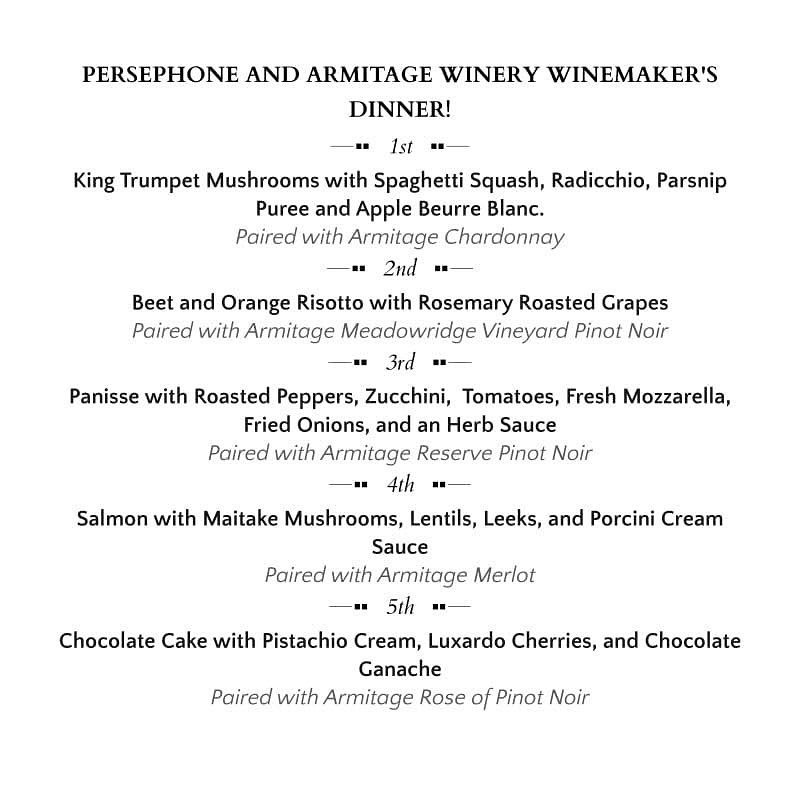 PERSEPHONE AND ARMITAGE WINERY WINEMAKER'S DINNER!

1st

King Trumpet Mushrooms with Spaghetti Squash, Radicchio, Parsnip Puree and Apple Beurre Blanc.
Paired with Armitage Chardonnay

2nd

Beet and Orange Risotto with Rosemary Roasted Grapes
Paired with Armitage Meadowridge Vineyard Pinot Noir

3rd

Panisse with Roasted Peppers, Zucchini, Tomatoes, Fresh Mozzarella, Fried Onions, and an Herb Sauce
Paired with Armitage Reserve Pinot Noir

4th

Salmon with Maitake Mushrooms, Lentils, Leeks, and Porcini Cream Sauce
Paired with Armitage Merlot

5th

Chocolate Cake with Pistachio Cream, Luxardo Cherries, and Chocolate Ganache
Paired with Armitage Rose of Pinot Noir